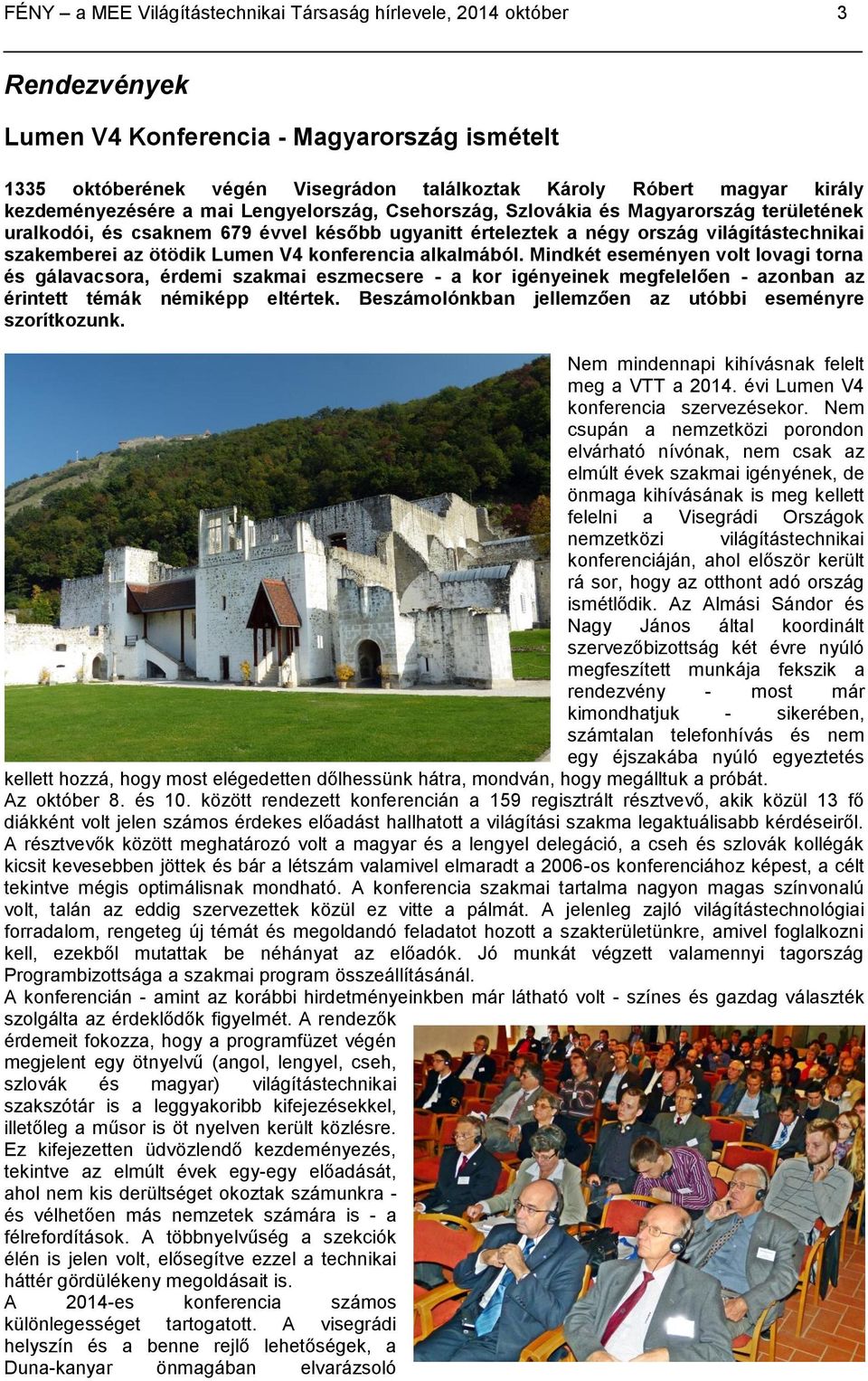 FÉNY – a MEE Világítástechnikai Társaság hírlevele, 2014 október 3

Rendezvények

Lumen V4 Konferencia - Magyarország ismételt

1335 októberének végén Visegrádon találkoztak Károly Róbert magyar király kezdeményezésére a mai Lengyelország, Csehország, Szlovákia és Magyarország területének uralkodói, és csaknem 679 évvel később ugyanitt értekeztek a négy ország világítástechnikai szakemberei az ötödik Lumen V4 konferencia alkalmából. Mindkét eseményen volt lovagi torna és gálavacsora, érdemi szakmai eszmecsere - a kor igényeinek megfelelően - azonban az érintett témák némiképp eltértek. Beszámolónkban jellemzően az utóbbi eseményre szorítkozunk.

Nem mindennapi kihívásnak felelt meg a VTT a 2014. évi Lumen V4 konferencia szervezésekor. Nem csupán a nemzetközi porondon elvárható nívónak, nem csak az elmúlt évek szakmai igényének, de önmaga kihívásának is meg kellett felelni a Visegrádi Országok nemzetközi világítástechnikai konferenciáján, ahol először került rá sor, hogy az otthont adó ország ismétlődik. Az Almási Sándor és Nagy János által koordinált szervezőbizottság két évre nyúló megfeszített munkája fekszik a rendezvény - most már kimondhatjuk - sikerében, számtalan telefonhívás és nem egy éjszakába nyúló egyeztetés kellett hozzá, hogy most elégedetten dőlhessünk hátra, mondván, hogy megálltuk a próbát.
Az október 8. és 10. között rendezett konferencián a 159 regisztrált résztvevő, akik közül 13 fő diákként volt jelen számos érdekes előadást hallhatott a világítási szakma legaktuálisabb kérdéseiről. A résztvevők között meghatározó volt a magyar és a lengyel delegáció, a cseh és szlovák kollégák kicsit kevesebben jöttek és bár a létszám valamivel elmaradt a 2006-os konferenciához képest, a célt tekintve mégis optimálisnak mondható. A konferencia szakmai tartalma nagyon magas színvonalú volt, talán az eddig szervezettek közül ez vitte a pálmát. A jelenleg zajló világítástechnológiai forradalom, rengeteg új témát és megoldandó feladatot hozott a szakterületünkre, amivel foglalkozni kell, ezekből mutattak be néhányat az előadók. Jó munkát végzett valamennyi tagország Programbizottsága a szakmai program összeállításánál.
A konferencián - amint az korábbi hirdetményeinkben már látható volt - színes és gazdag választék szolgálta az érdeklődők figyelmét. A rendezők érdemeit fokozza, hogy a programfüzet végén megjelent egy ötnyelvű (angol, lengyel, cseh, szlovák és magyar) világítástechnikai szakszótár is a leggyakoribb kifejezésekkel, illetőleg a műsor is öt nyelven került közlésre. Ez kifejezetten üdvözlendő kezdeményezés, tekintve az elmúlt évek egy-egy előadását, ahol nem kis derültséget okoztak számunkra - és vélhetően más nemzetek számára is - a félrefordítások. A többnyelvűség a szekciók élén is jelen volt, elősegítve ezzel a technikai háttér gördülékeny megoldásait is.
A 2014-es konferencia számos különlegességet tartogatott. A visegrádi helyszín és a benne rejlő lehetőségek, a Duna-kanyar önmagában elvarázsoló